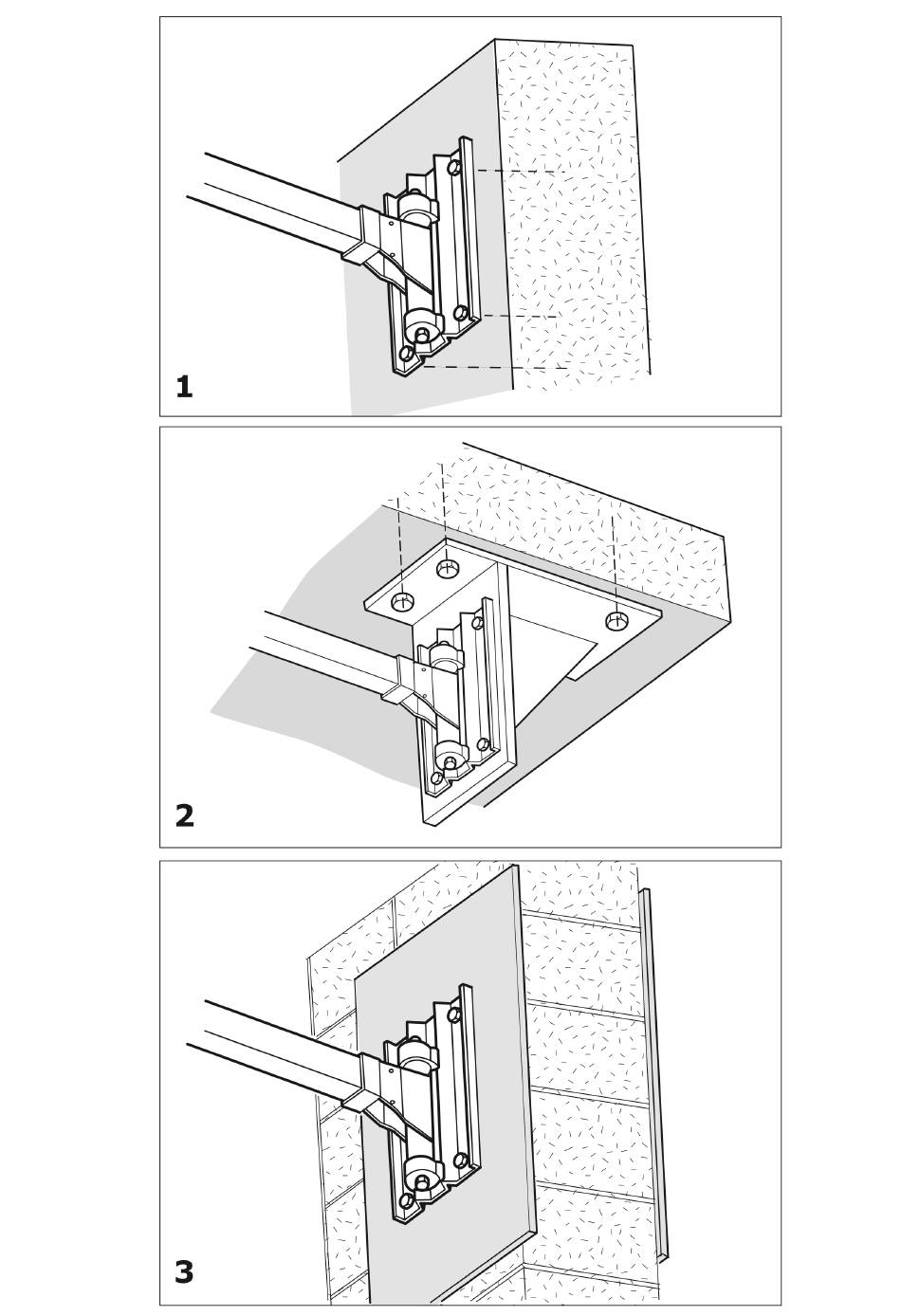 1

2

3